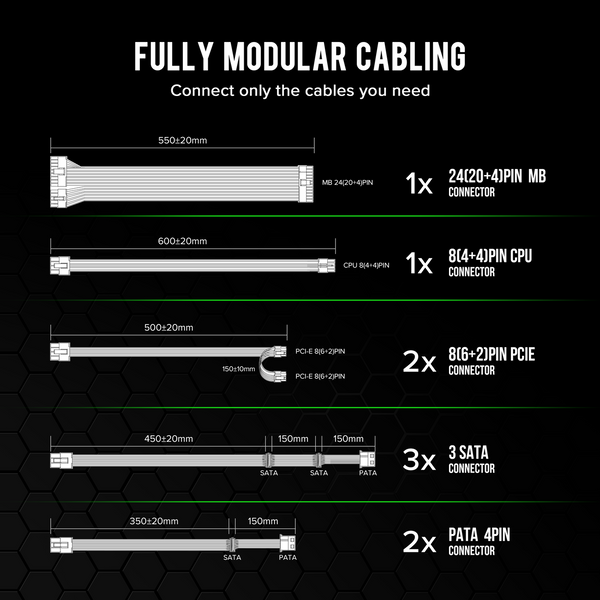 FULLY MODULAR CABLING
Connect only the cables you need

550±20mm
MB 24(20+4)PIN
1x 24(20+4)PIN MB CONNECTOR

600±20mm
CPU 8(4+4)PIN
1x 8(4+4)PIN CPU CONNECTOR

500±20mm
PCI-E 8(6+2)PIN
150±10mm
PCI-E 8(6+2)PIN
2x 8(6+2)PIN PCIE CONNECTOR

450±20mm 150mm 150mm
SATA SATA PATA
3x 3 SATA CONNECTOR

350±20mm 150mm
SATA PATA
2x PATA 4PIN CONNECTOR